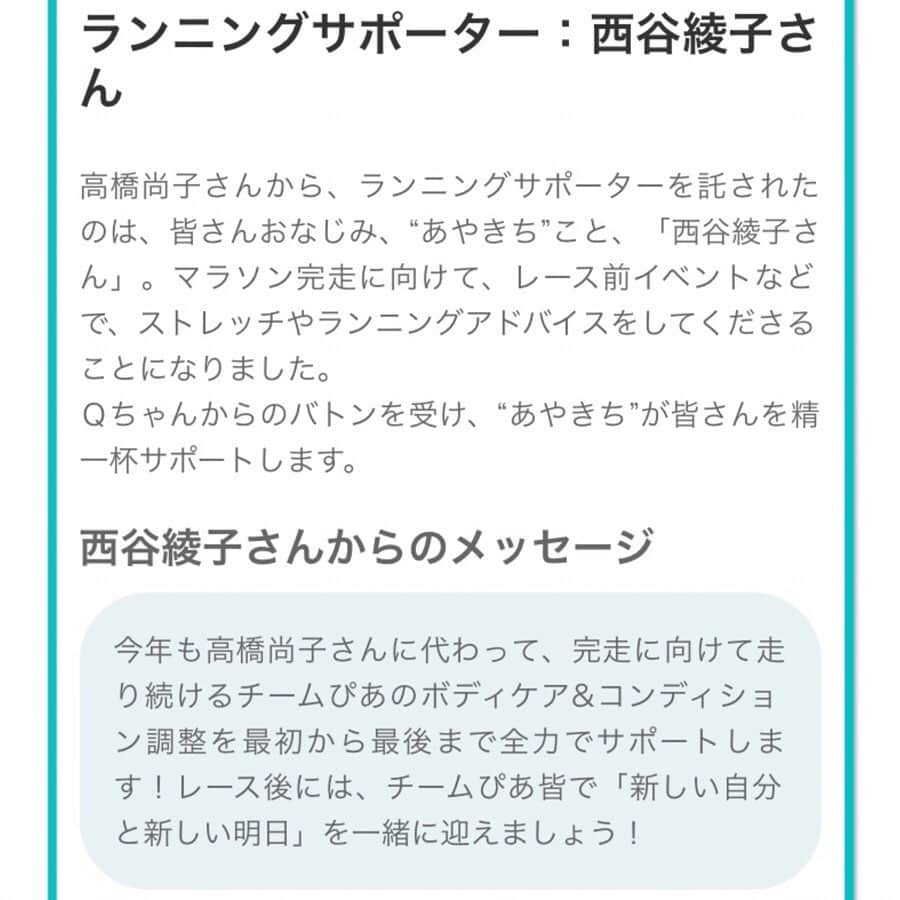 ランニングサポーター：西谷綾子さん

高橋尚子さんから、ランニングサポーターを託されたのは、皆さんおなじみ、“あやきち”こと、「西谷綾子さん」。マラソン完走に向けて、レース前イベントなどで、ストレッチやランニングアドバイスをしてくださることになりました。
Qちゃんからのバトンを受け、“あやきち”が皆さんを精一杯サポートします。

西谷綾子さんからのメッセージ

今年も高橋尚子さんに代わって、完走に向けて走り続けるチームぴあのボディケア&コンディション調整を最初から最後まで全力でサポートします！レース後には、チームぴあ皆で「新しい自分と新しい明日」を一緒に迎えましょう！